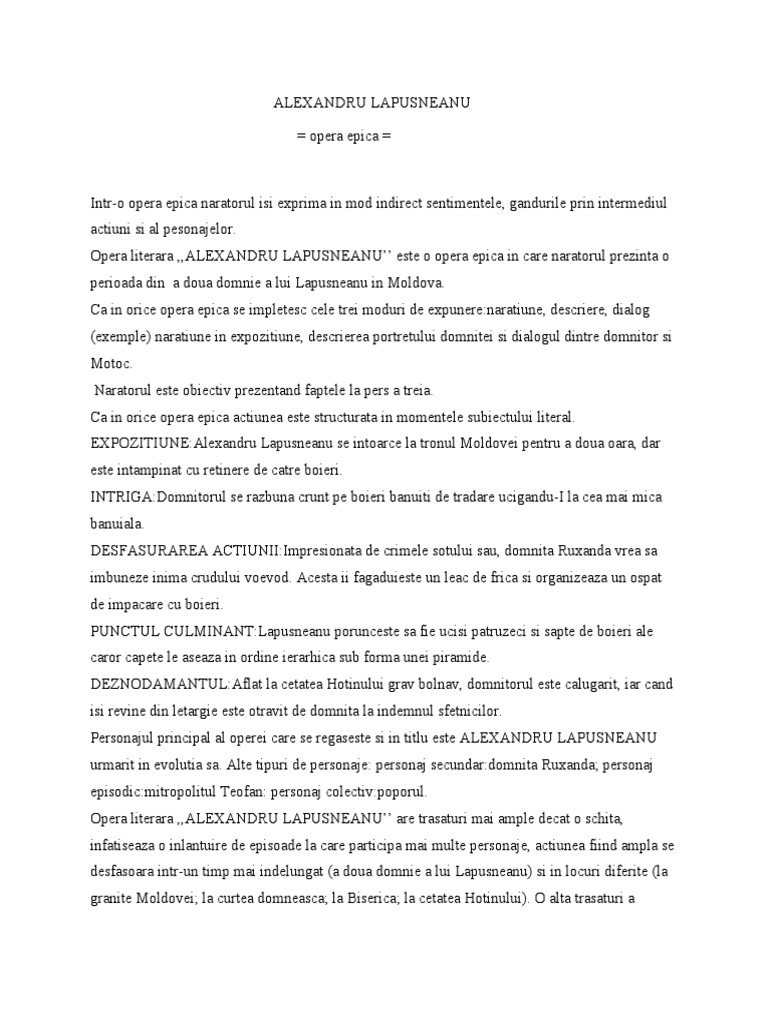 ALEXANDRU LAPUSNEANU

= opera epica =

Intr-o opera epica naratorul isi exprima in mod indirect sentimentele, gandurile prin intermediul actiuni si al pesonajelor.

Opera literara ,,ALEXANDRU LAPUSNEANU'' este o opera epica in care naratorul prezinta o perioada din a doua domnie a lui Lapusneanu in Moldova.

Ca in orice opera epica se impletesc cele trei moduri de expunere:naratiune, descriere, dialog (exemple) naratiune in expozitiune, descrierea portretului domnitei si dialogul dintre domnitor si Motoc.

Naratorul este obiectiv prezentand faptele la pers a treia.

Ca in orice opera epica actiunea este structurata in momentele subiectului literal.

EXPOZITIUNE:Alexandru Lapusneanu se intoarce la tronul Moldovei pentru a doua oara, dar este intampinat cu retinere de catre boieri.

INTRIGA:Domnitorul se razbuna crunt pe boieri banuiti de tradare ucigandu-I la cea mai mica banuiala.

DESFASURAREA ACTIUNII:Impresionata de crimele sotului sau, domnita Ruxanda vrea sa imbuneze inima crudului voevod. Acesta ii fagaduieste un leac de frica si organizeaza un ospat de impacare cu boieri.

PUNCTUL CULMINANT:Lapusneanu porunceste sa fie ucisi patruzeci si sapte de boieri ale caror capete le aseaza in ordine ierarhica sub forma unei piramide.

DEZNODAMANTUL:Aflat la cetatea Hotinului grav bolnav, domnitorul este calugarit, iar cand isi revine din letargie este otravit de domnita la indemnul sfetnicilor.

Personajul principal al operei care se regaseste si in titlu este ALEXANDRU LAPUSNEANU urmarit in evolutia sa. Alte tipuri de personaje: personaj secundar:domnita Ruxanda; personaj episodic:mitropolitul Teofan: personaj colectiv:poporul.

Opera literara ,,ALEXANDRU LAPUSNEANU'' are trasaturi mai ample decat o schita, infatiseaza o inlantuire de episoade la care participa mai multe personaje, actiunea fiind ampla se desfasoara intr-un timp mai indelungat (a doua domnie a lui Lapusneanu) si in locuri diferite (la granite Moldovei; la curtea domneasca; la Biserica; la cetatea Hotinului). O alta trasaturi a